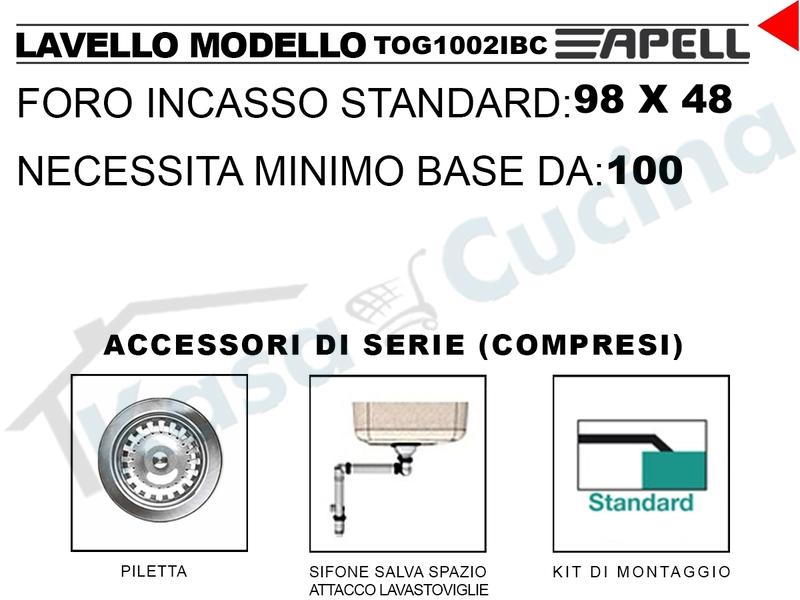 LAVELLO MODELLO TOG1002IBC APELL

FORO INCASSO STANDARD: 98 X 48

NECESSITA MINIMO BASE DA: 100

Kasa Cucina

ACCESSORI DI SERIE (COMPRESI)

Standard

PILETTA

SIFONE SALVA SPAZIO ATTACCO LAVASTOVIGLIE

KIT DI MONTAGGIO